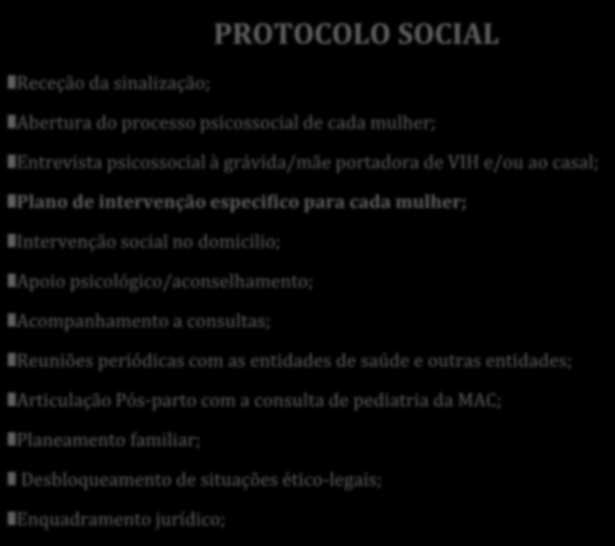 PROTOCOLO SOCIAL

Receção da sinalização;

Abertura do processo psicossocial de cada mulher;

Entrevista psicossocial à grávida/mãe portadora de VIH e/ou ao casal;

Plano de intervenção especifico para cada mulher;

Intervenção social no domicilio;

Apoio psicológico/aconselhamento;

Acompanhamento a consultas;

Reuniões periódicas com as entidades de saúde e outras entidades;

Articulação Pós-parto com a consulta de pediatria da MAC;

Planeamento familiar;

Desbloqueamento de situações ético-legais;

Enquadramento jurídico;